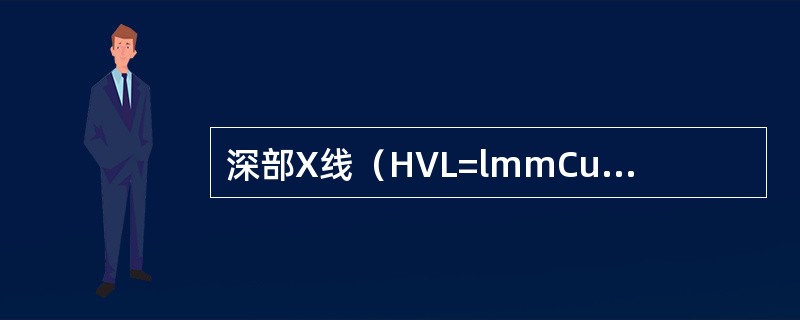 深部X线（HVL=lmmCu...